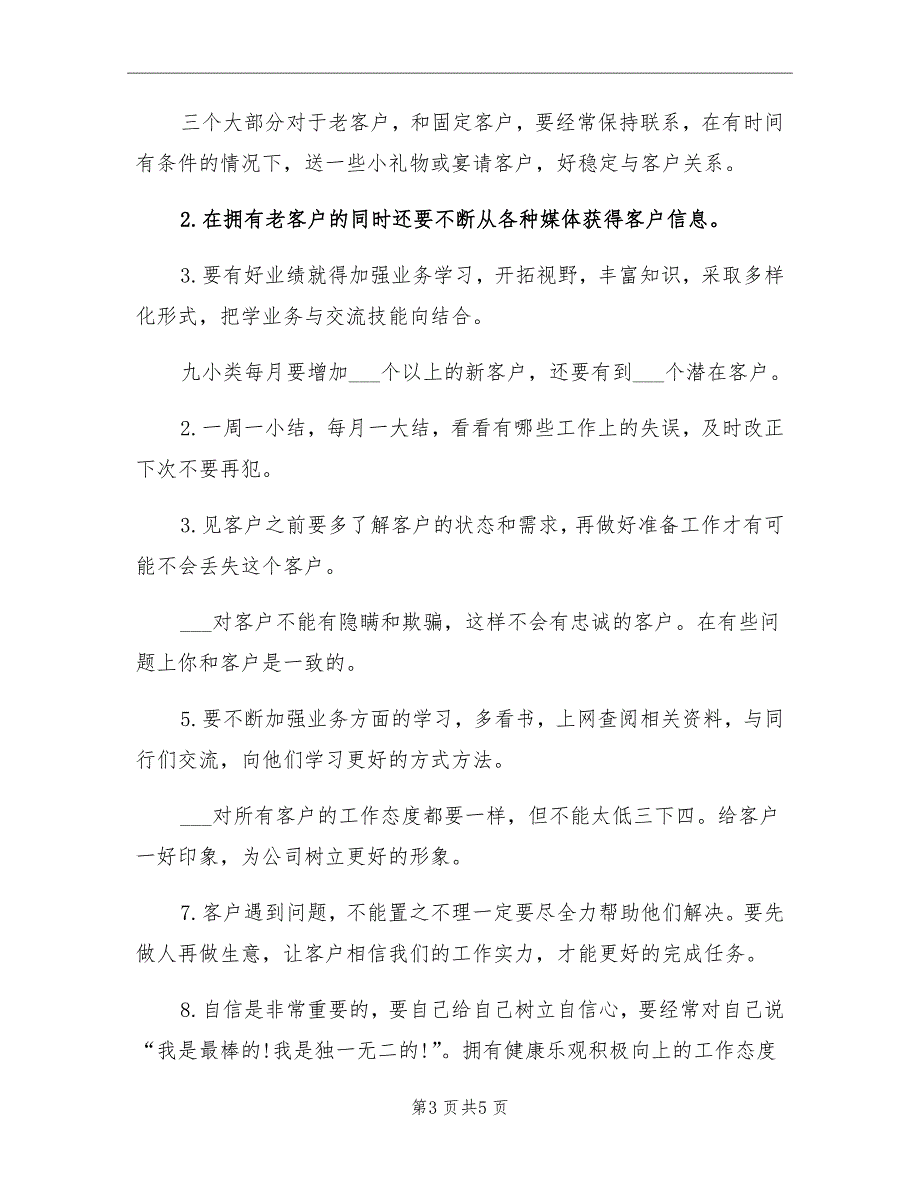 三个大部分对于老客户，和固定客户，要经常保持联系，在有时间有条件的情况下，送一些小礼物或宴请客户，好稳定与客户关系。

2.在拥有老客户的同时还要不断从各种媒体获得客户信息。

3.要有好业绩就得加强业务学习，开拓视野，丰富知识，采取多样化形式，把学业务与交流技能向结合。

九小类每月要增加___个以上的新客户，还要有到___个潜在客户。

2.一周一小结，每月一大结，看看有哪些工作上的失误，及时改正下次不要再犯。

3.见客户之前要多了解客户的状态和需求，再做好准备工作才有可能不会丢失这个客户。

___对客户不能有隐瞒和欺骗，这样不会有忠诚的客户。在有些问题上你和客户是一致的。

5.要不断加强业务方面的学习，多看书，上网查阅相关资料，与同行们交流，向他们学习更好的方式方法。

___对所有客户的工作态度都要一样，但不能太低三下四。给客户一好印象，为公司树立更好的形象。

7.客户遇到问题，不能置之不理一定要尽全力帮助他们解决。要先做人再做生意，让客户相信我们的工作实力，才能更好的完成任务。

8.自信是非常重要的，要自己给自己树立自信心，要经常对自己说“我是最棒的!我是独一无二的!”。拥有健康乐观积极向上的工作态度

第3页共5页